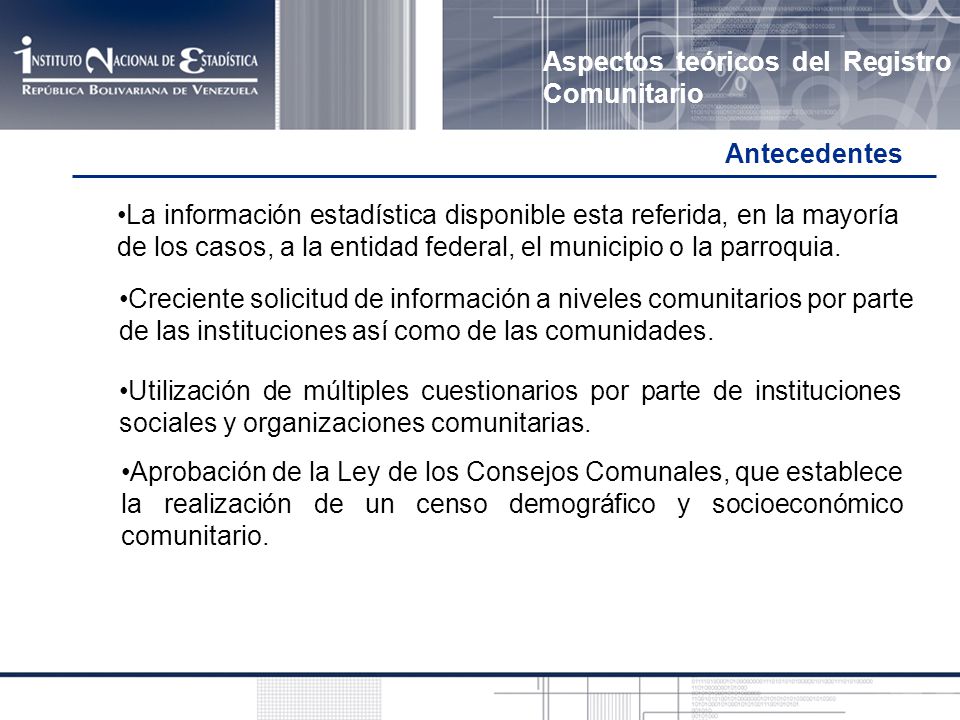 INSTITUTO NACIONAL DE ESTADÍSTICA
REPÚBLICA BOLIVARIANA DE VENEZUELA

Aspectos teóricos del Registro Comunitario

Antecedentes

•La información estadística disponible esta referida, en la mayoría de los casos, a la entidad federal, el municipio o la parroquia.

•Creciente solicitud de información a niveles comunitarios por parte de las instituciones así como de las comunidades.

•Utilización de múltiples cuestionarios por parte de instituciones sociales y organizaciones comunitarias.

•Aprobación de la Ley de los Consejos Comunales, que establece la realización de un censo demográfico y socioeconómico comunitario.